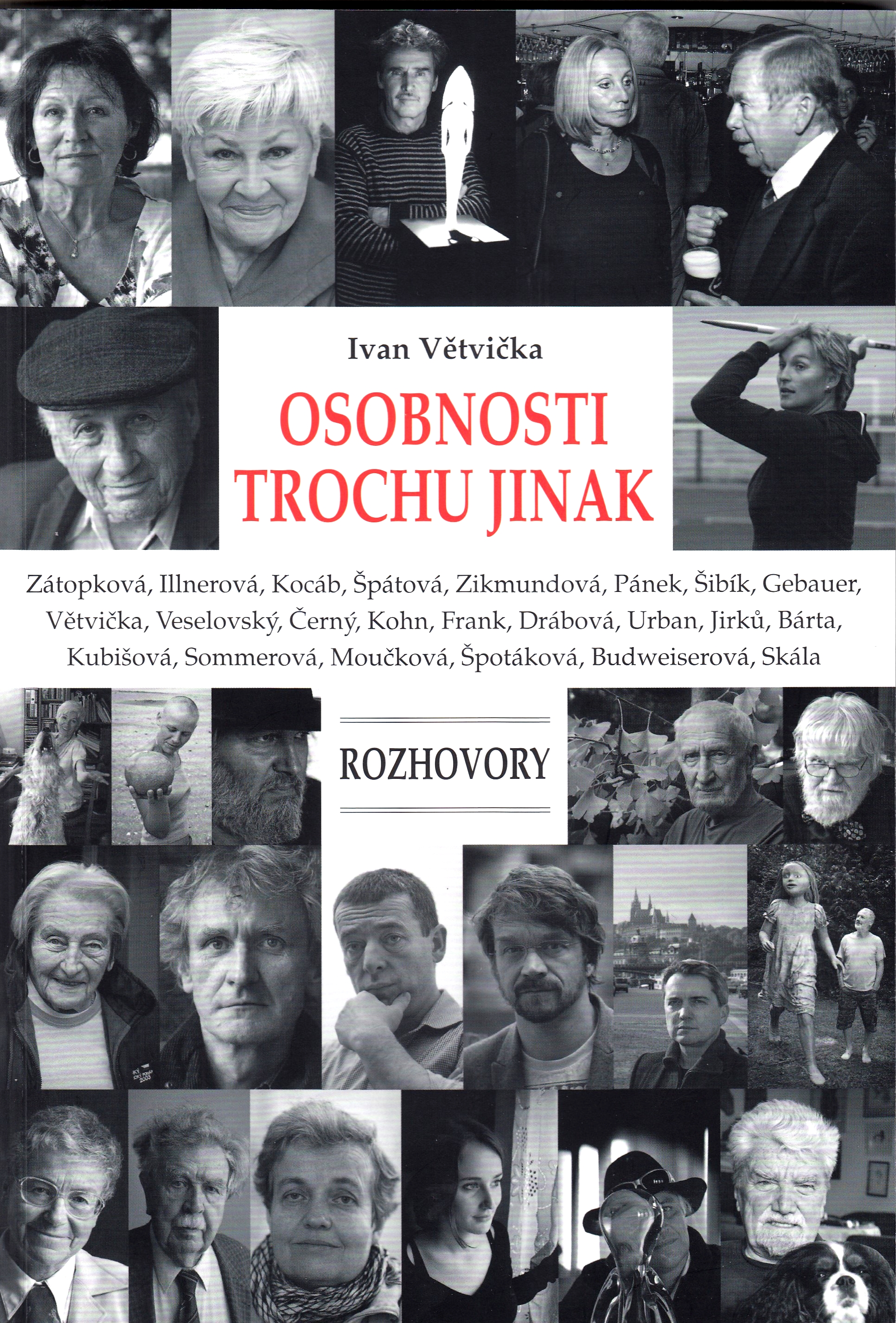 Ivan Větvička

OSOBNOSTI TROCHU JINAK

Zátopková, Illnerová, Kocáb, Špátová, Zikmundová, Pánek, Šibík, Gebauer, Větvička, Veselovský, Černý, Kohn, Frank, Drábová, Urban, Jirků, Bárta, Kubišová, Sommerová, Moučková, Špotáková, Budweiserová, Skála

ROZHOVORY